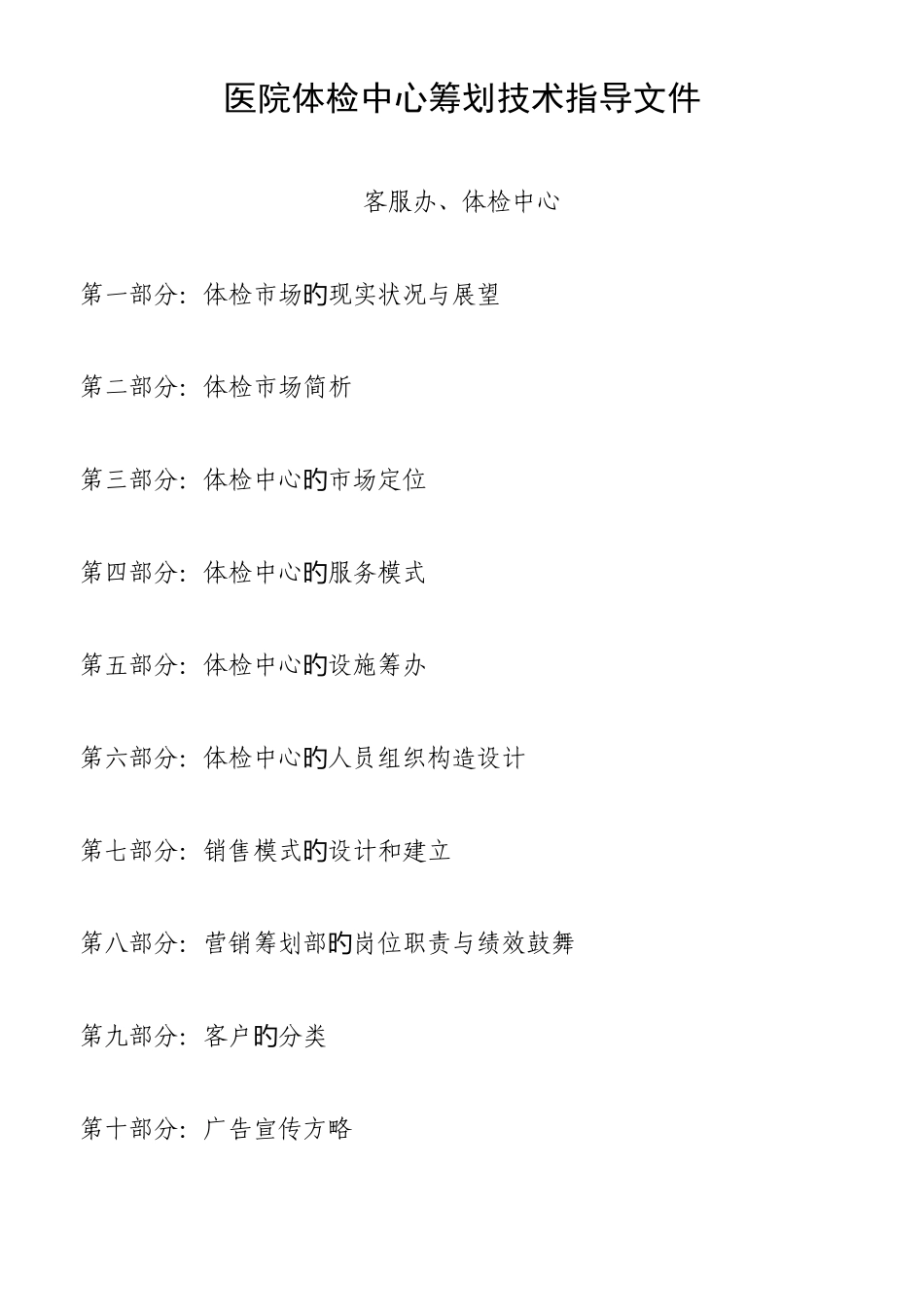 医院体检中心筹划技术指导文件

客服办、体检中心

第一部分：体检市场的现实状况与展望

第二部分：体检市场简析

第三部分：体检中心的市场定位

第四部分：体检中心的服务模式

第五部分：体检中心的设施筹办

第六部分：体检中心的人员组织构造设计

第七部分：销售模式的设计和建立

第八部分：营销筹划部的岗位职责与绩效鼓舞

第九部分：客户的分类

第十部分：广告宣传方略